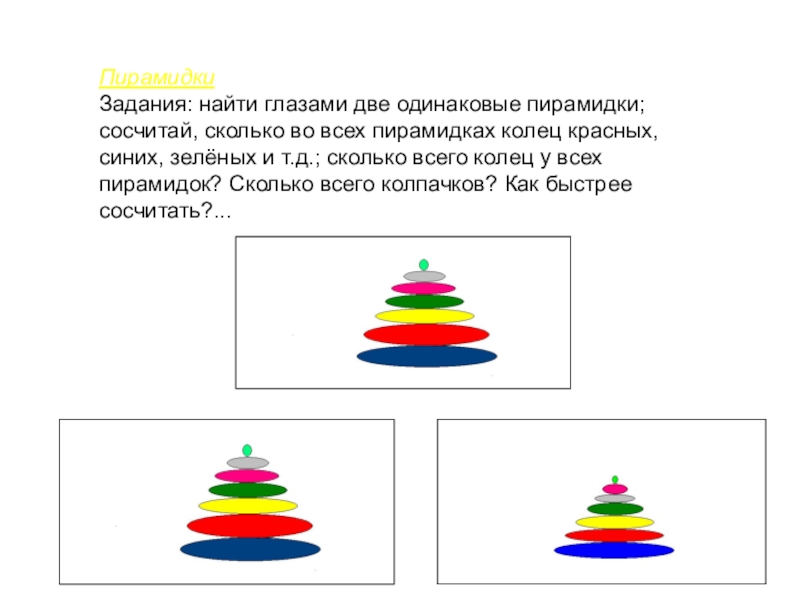 Пирамидки

Задания: найти глазами две одинаковые пирамидки; сосчитай, сколько во всех пирамидках колец красных, синих, зелёных и т.д.; сколько всего колец у всех пирамидок? Сколько всего колпачков? Как быстрее сосчитать?...